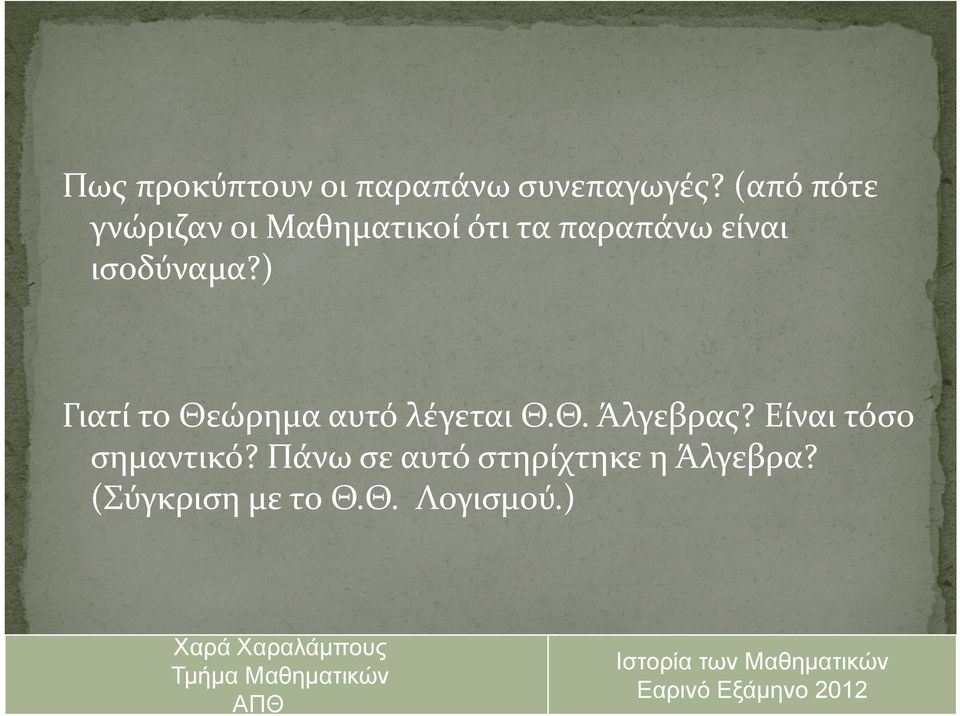 Πως προκύπτουν οι παραπάνω συνεπαγωγές? (από πότε γνώριζαν οι Μαθηματικοί ότι τα παραπάνω είναι ισοδύναμα?)

Γιατί το Θεώρημα αυτό λέγεται Θ.Θ. Άλγεβρας? Είναι τόσο σημαντικό? Πάνω σε αυτό στηρίχτηκε η Άλγεβρα? (Σύγκριση με το Θ.Θ. Λογισμού.)

Χαρά Χαραλάμπους
Τμήμα Μαθηματικών
ΑΠΘ

Ιστορία των Μαθηματικών
Εαρινό Εξάμηνο 2012